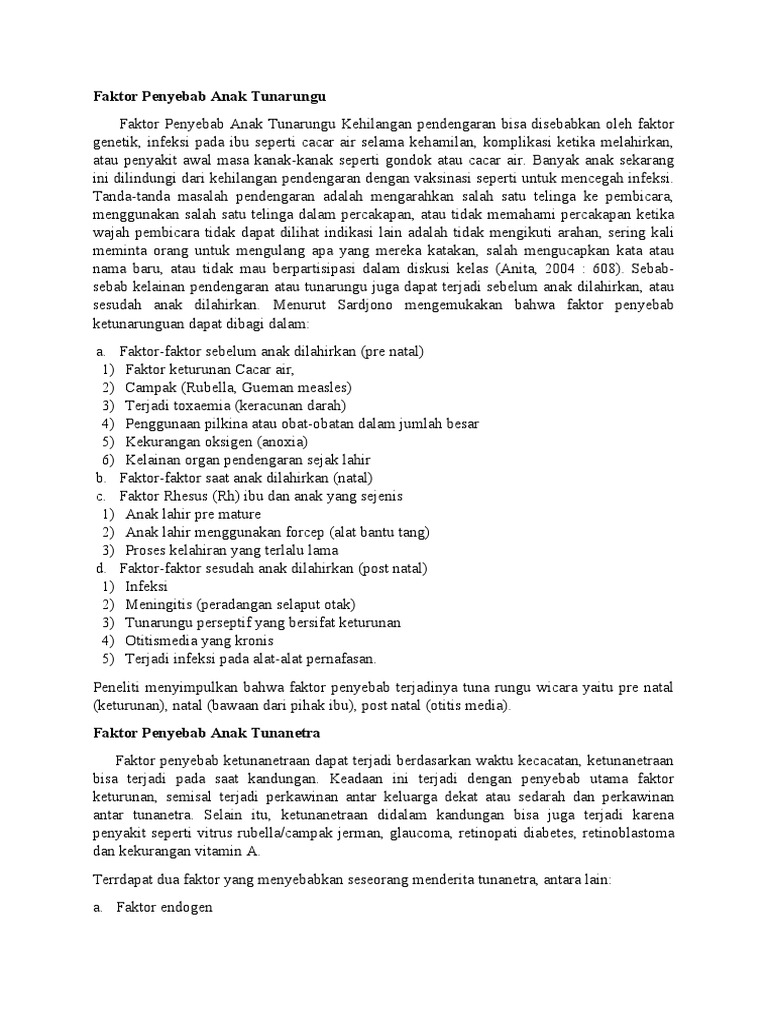 Faktor Penyebab Anak Tunarungu

Faktor Penyebab Anak Tunarungu Kehilangan pendengaran bisa disebabkan oleh faktor genetik, infeksi pada ibu seperti cacar air selama kehamilan, komplikasi ketika melahirkan, atau penyakit awal masa kanak-kanak seperti gondok atau cacar air. Banyak anak sekarang ini dilindungi dari kehilangan pendengaran dengan vaksinasi seperti untuk mencegah infeksi. Tanda-tanda masalah pendengaran adalah mengarahkan salah satu telinga ke pembicara, menggunakan salah satu telinga dalam percakapan, atau tidak memahami percakapan ketika wajah pembicara tidak dapat dilihat indikasi lain adalah tidak mengikuti arahan, sering kali meminta orang untuk mengulang apa yang mereka katakan, salah mengucapkan kata atau nama baru, atau tidak mau berpartisipasi dalam diskusi kelas (Anita, 2004 : 608). Sebab-sebab kelainan pendengaran atau tunarungu juga dapat terjadi sebelum anak dilahirkan, atau sesudah anak dilahirkan. Menurut Sardjono mengemukakan bahwa faktor penyebab ketunarunguan dapat dibagi dalam:

a. Faktor-faktor sebelum anak dilahirkan (pre natal)
1) Faktor keturunan Cacar air,
2) Campak (Rubella, Gueman measles)
3) Terjadi toxaemia (keracunan darah)
4) Penggunaan pilkina atau obat-obatan dalam jumlah besar
5) Kekurangan oksigen (anoxia)
6) Kelainan organ pendengaran sejak lahir
b. Faktor-faktor saat anak dilahirkan (natal)
c. Faktor Rhesus (Rh) ibu dan anak yang sejenis
1) Anak lahir pre mature
2) Anak lahir menggunakan forcep (alat bantu tang)
3) Proses kelahiran yang terlalu lama
d. Faktor-faktor sesudah anak dilahirkan (post natal)
1) Infeksi
2) Meningitis (peradangan selaput otak)
3) Tunarungu perseptif yang bersifat keturunan
4) Otitismedia yang kronis
5) Terjadi infeksi pada alat-alat pernafasan.

Peneliti menyimpulkan bahwa faktor penyebab terjadinya tuna rungu wicara yaitu pre natal (keturunan), natal (bawaan dari pihak ibu), post natal (otitis media).

Faktor Penyebab Anak Tunanetra

Faktor penyebab ketunanetraan dapat terjadi berdasarkan waktu kecacatan, ketunanetraan bisa terjadi pada saat kandungan. Keadaan ini terjadi dengan penyebab utama faktor keturunan, semisal terjadi perkawinan antar keluarga dekat atau sedarah dan perkawinan antar tunanetra. Selain itu, ketunanetraan didalam kandungan bisa juga terjadi karena penyakit seperti vitrus rubella/campak jerman, glaucoma, retinopati diabetes, retinoblastoma dan kekurangan vitamin A.

Terrdapat dua faktor yang menyebabkan seseorang menderita tunanetra, antara lain:

a. Faktor endogen